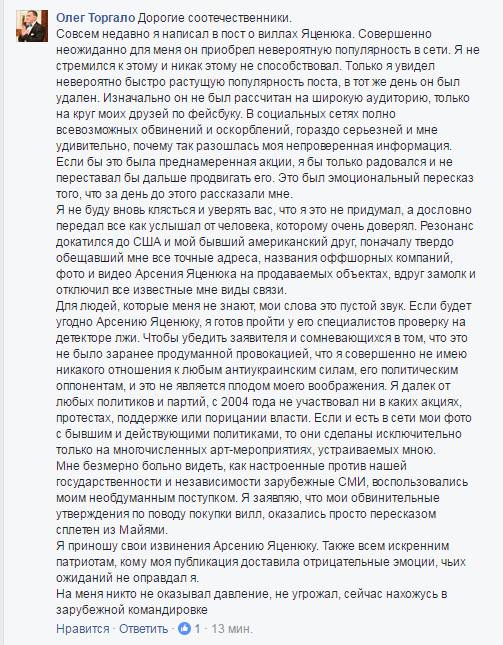 Олег Торгало Дорогие соотечественники.
Совсем недавно я написал в пост о виллах Яценюка. Совершенно неожиданно для меня он приобрел невероятную популярность в сети. Я не стремился к этому и никак этому не способствовал. Только я увидел невероятно быстро растущую популярность поста, в тот же день он был удален. Изначально он не был рассчитан на широкую аудиторию, только на круг моих друзей по фейсбуку. В социальных сетях полно всевозможных обвинений и оскорблений, гораздо серьезней и мне удивительно, почему так разошлась моя непроверенная информация. Если бы это была преднамеренная акции, я бы только радовался и не переставал бы дальше продвигать его. Это был эмоциональный пересказ того, что за день до этого рассказали мне.
Я не буду вновь клясться и уверять вас, что я это не придумал, а дословно передал все как услышал от человека, которому очень доверял. Резонанс докатился до США и мой бывший американский друг, поначалу твердо обещавший мне все точные адреса, названия оффшорных компаний, фото и видео Арсения Яценюка на продаваемых объектах, вдруг замолк и отключил все известные мне виды связи.
Для людей, которые меня не знают, мои слова это пустой звук. Если будет угодно Арсению Яценюку, я готов пройти у его специалистов проверку на детекторе лжи. Чтобы убедить заявителя и сомневающихся в том, что это не было заранее продуманной провокацией, что я совершенно не имею никакого отношения к любым антиукраинским силам, его политическим оппонентам, и это не является плодом моего воображения. Я далек от любых политиков и партий, с 2004 года не участвовал ни в каких акциях, протестах, поддержке или порицании власти. Если и есть в сети мои фото с бывшим и действующими политиками, то они сделаны исключительно только на многочисленных арт-мероприятиях, устраиваемых мною.
Мне безмерно больно видеть, как настроенные против нашей государственности и независимости зарубежные СМИ, воспользовались моим необдуманным поступком. Я заявляю, что мои обвинительные утверждения по поводу покупки вилл, оказались просто пересказом сплетен из Майями.
Я приношу свои извинения Арсению Яценюку. Также всем искренним патриотам, кому моя публикация доставила отрицательные эмоции, чьих ожиданий не оправдал я.
На меня никто не оказывал давление, не угрожал, сейчас нахожусь в зарубежной командировке
Нравится · Ответить · 1 · 13 мин.